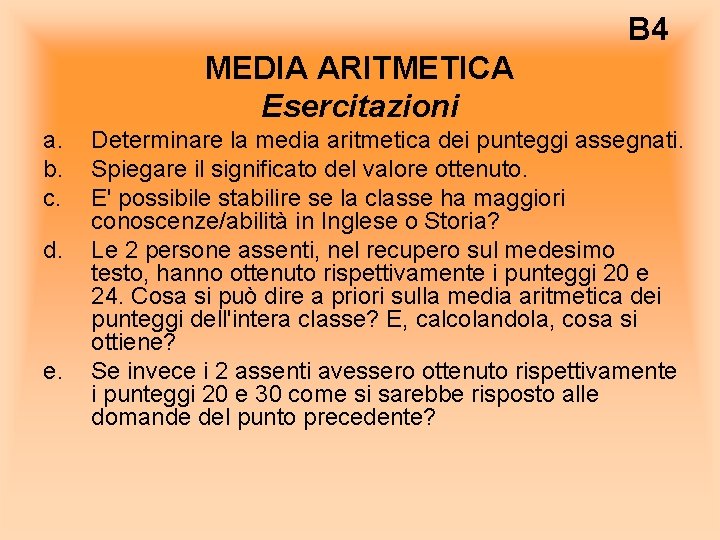 B4

MEDIA ARITMETICA
Esercitazioni

a. Determinare la media aritmetica dei punteggi assegnati.
b. Spiegare il significato del valore ottenuto.
c. E' possibile stabilire se la classe ha maggiori conoscenze/abilità in Inglese o Storia?
d. Le 2 persone assenti, nel recupero sul medesimo testo, hanno ottenuto rispettivamente i punteggi 20 e 24. Cosa si può dire a priori sulla media aritmetica dei punteggi dell'intera classe? E, calcolandola, cosa si ottiene?
e. Se invece i 2 assenti avessero ottenuto rispettivamente i punteggi 20 e 30 come si sarebbe risposto alle domande del punto precedente?